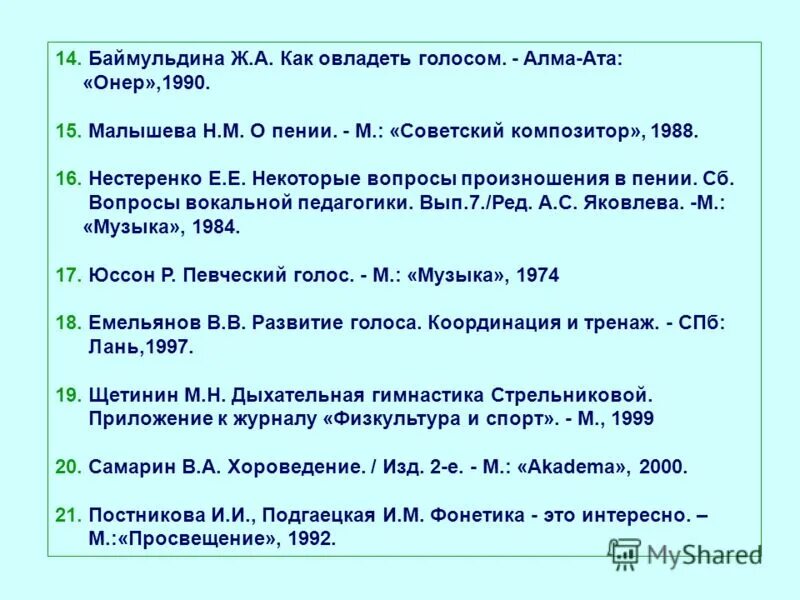 14. Баймульдина Ж.А. Как овладеть голосом. - Алма-Ата: «Онер»,1990.

15. Малышева Н.М. О пении. - М.: «Советский композитор», 1988.

16. Нестеренко Е.Е. Некоторые вопросы произношения в пении. Сб. Вопросы вокальной педагогики. Вып.7./Ред. А.С. Яковлева. -М.: «Музыка», 1984.

17. Юссон Р. Певческий голос. - М.: «Музыка», 1974

18. Емельянов В.В. Развитие голоса. Координация и тренаж. - СПб: Лань,1997.

19. Щетинин М.Н. Дыхательная гимнастика Стрельниковой. Приложение к журналу «Физкультура и спорт». - М., 1999

20. Самарин В.А. Хороведение. / Изд. 2-е. - М.: «Akadema», 2000.

21. Постникова И.И., Подгаецкая И.М. Фонетика - это интересно. – М.:«Просвещение», 1992.

MyShared